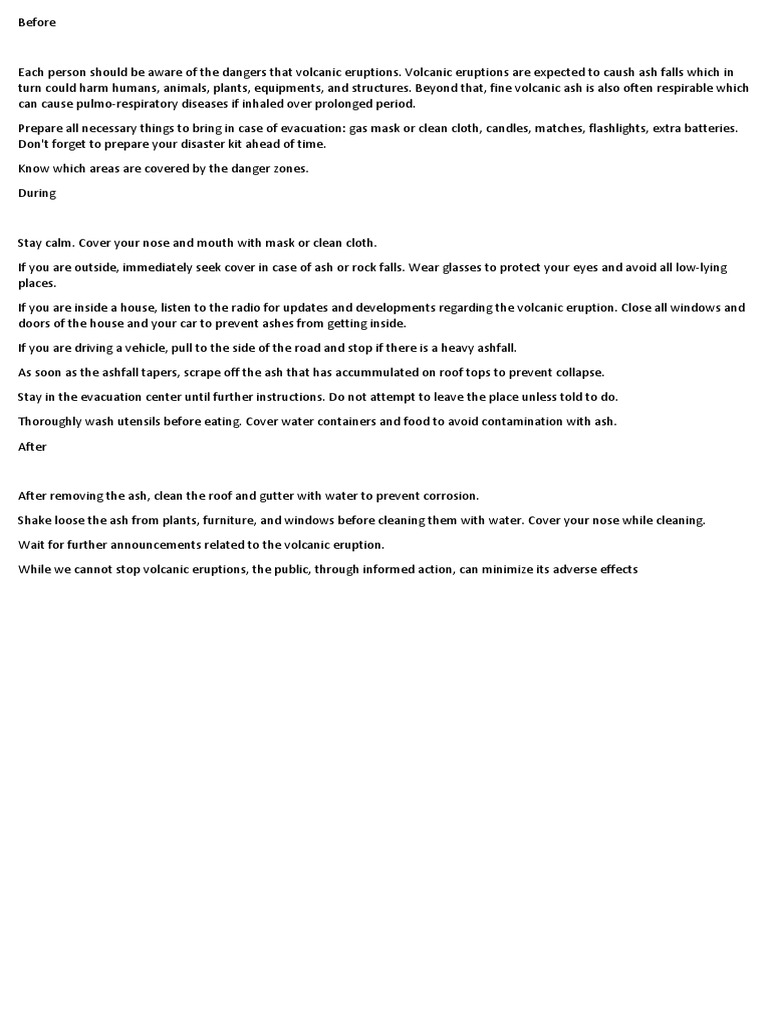 Before

Each person should be aware of the dangers that volcanic eruptions. Volcanic eruptions are expected to caush ash falls which in turn could harm humans, animals, plants, equipments, and structures. Beyond that, fine volcanic ash is also often respirable which can cause pulmo-respiratory diseases if inhaled over prolonged period.

Prepare all necessary things to bring in case of evacuation: gas mask or clean cloth, candles, matches, flashlights, extra batteries. Don't forget to prepare your disaster kit ahead of time.

Know which areas are covered by the danger zones.

During

Stay calm. Cover your nose and mouth with mask or clean cloth.

If you are outside, immediately seek cover in case of ash or rock falls. Wear glasses to protect your eyes and avoid all low-lying places.

If you are inside a house, listen to the radio for updates and developments regarding the volcanic eruption. Close all windows and doors of the house and your car to prevent ashes from getting inside.

If you are driving a vehicle, pull to the side of the road and stop if there is a heavy ashfall.

As soon as the ashfall tapers, scrape off the ash that has accummulated on roof tops to prevent collapse.

Stay in the evacuation center until further instructions. Do not attempt to leave the place unless told to do.

Thoroughly wash utensils before eating. Cover water containers and food to avoid contamination with ash.

After

After removing the ash, clean the roof and gutter with water to prevent corrosion.

Shake loose the ash from plants, furniture, and windows before cleaning them with water. Cover your nose while cleaning.

Wait for further announcements related to the volcanic eruption.

While we cannot stop volcanic eruptions, the public, through informed action, can minimize its adverse effects